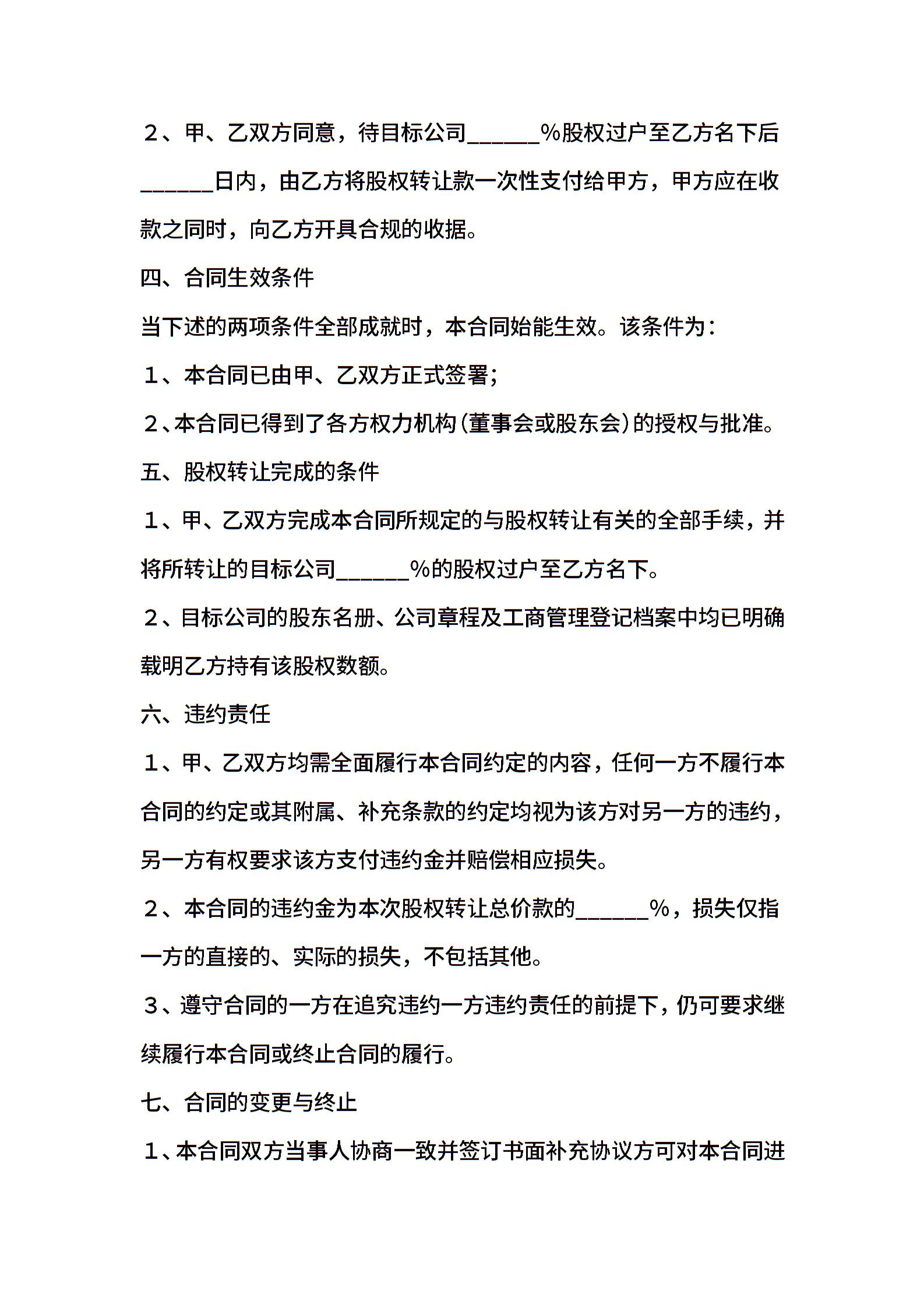 ２、甲、乙双方同意，待目标公司______%股权过户至乙方名下后______日内，由乙方将股权转让款一次性支付给甲方，甲方应在收款之同时，向乙方开具合规的收据。

四、合同生效条件

当下述的两项条件全部成就时，本合同始能生效。该条件为：

１、本合同已由甲、乙双方正式签署；

２、本合同已得到了各方权力机构(董事会或股东会)的授权与批准。

五、股权转让完成的条件

１、甲、乙双方完成本合同所规定的与股权转让有关的全部手续，并将所转让的目标公司______%的股权过户至乙方名下。

２、目标公司的股东名册、公司章程及工商管理登记档案中均已明确载明乙方持有该股权数额。

六、违约责任

１、甲、乙双方均需全面履行本合同约定的内容，任何一方不履行本合同的约定或其附属、补充条款的约定均视为该方对另一方的违约，另一方有权要求该方支付违约金并赔偿相应损失。

２、本合同的违约金为本次股权转让总价款的______%，损失仅指一方的直接的、实际的损失，不包括其他。

３、遵守合同的一方在追究违约一方违约责任的前提下，仍可要求继续履行本合同或终止合同的履行。

七、合同的变更与终止

１、本合同双方当事人协商一致并签订书面补充协议方可对本合同进